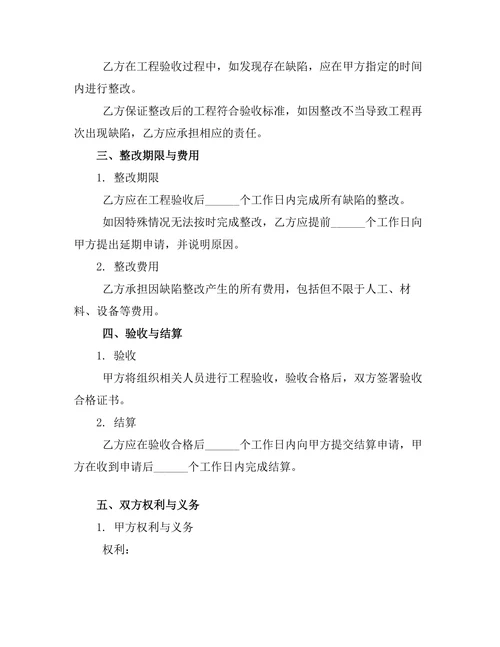 乙方在工程验收过程中，如发现存在缺陷，应在甲方指定的时间内进行整改。

乙方保证整改后的工程符合验收标准，如因整改不当导致工程再次出现缺陷，乙方应承担相应的责任。

三、整改期限与费用

1. 整改期限

乙方应在工程验收后______个工作日内完成所有缺陷的整改。

如因特殊情况无法按时完成整改，乙方应提前______个工作日向甲方提出延期申请，并说明原因。

2. 整改费用

乙方承担因缺陷整改产生的所有费用，包括但不限于人工、材料、设备等费用。

四、验收与结算

1. 验收

甲方将组织相关人员进行工程验收，验收合格后，双方签署验收合格证书。

2. 结算

乙方应在验收合格后______个工作日内向甲方提交结算申请，甲方在收到申请后______个工作日内完成结算。

五、双方权利与义务

1. 甲方权利与义务

权利：